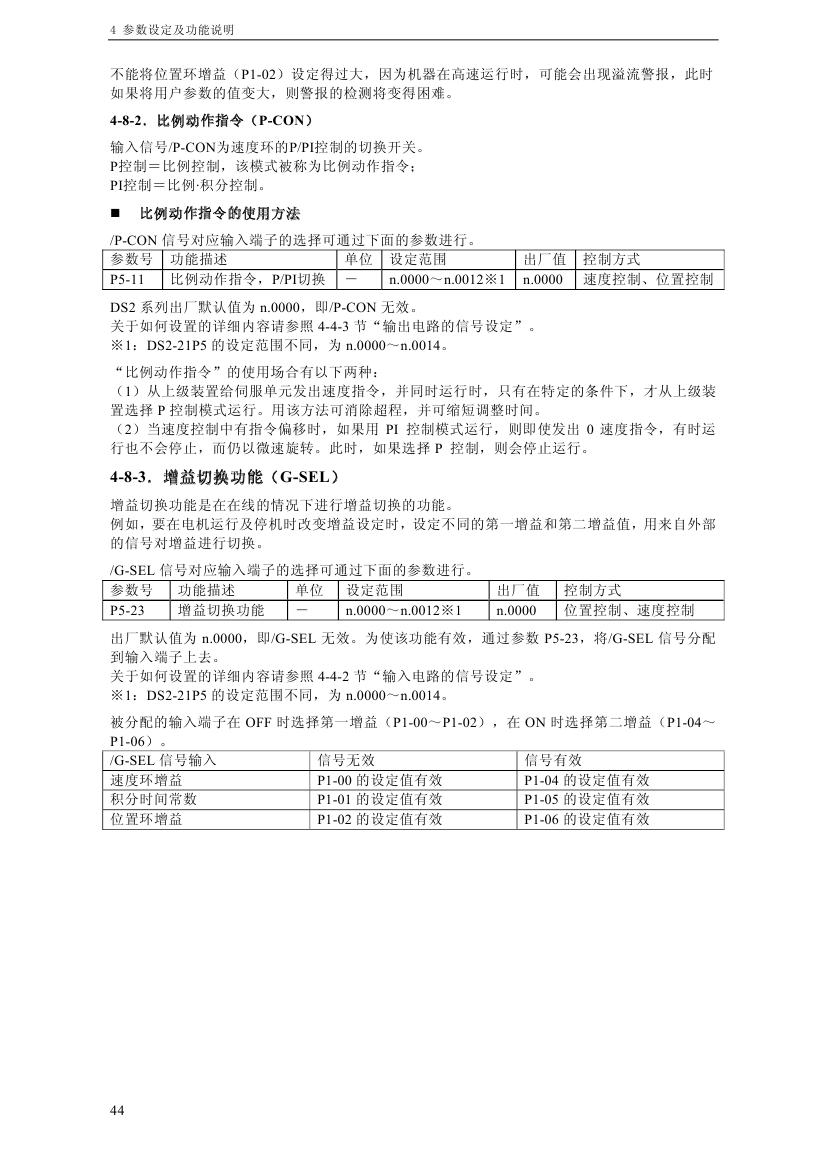 4 参数设定及功能说明

不能将位置环增益（P1-02）设定得过大，因为机器在高速运行时，可能会出现溢流警报，此时如果将用户参数的值变大，则警报的检测将变得困难。

4-8-2．比例动作指令（P-CON）

输入信号/P-CON为速度环的P/PI控制的切换开关。
P控制＝比例控制，该模式被称为比例动作指令；
PI控制＝比例·积分控制。

■　比例动作指令的使用方法

/P-CON 信号对应输入端子的选择可通过下面的参数进行。

| 参数号 | 功能描述 | 单位 | 设定范围 | 出厂值 | 控制方式 |
|---|---|---|---|---|---|
| P5-11 | 比例动作指令，P/PI切换 | － | n.0000～n.0012※1 | n.0000 | 速度控制、位置控制 |

DS2 系列出厂默认值为 n.0000，即/P-CON 无效。
关于如何设置的详细内容请参照 4-4-3 节“输出电路的信号设定”。
※1：DS2-21P5 的设定范围不同，为 n.0000～n.0014。

“比例动作指令”的使用场合有以下两种：
（1）从上级装置给伺服单元发出速度指令，并同时运行时，只有在特定的条件下，才从上级装置选择 P 控制模式运行。用该方法可消除超程，并可缩短调整时间。
（2）当速度控制中有指令偏移时，如果用 PI 控制模式运行，则即使发出 0 速度指令，有时运行也不会停止，而仍以微速旋转。此时，如果选择 P 控制，则会停止运行。

4-8-3．增益切换功能（G-SEL）

增益切换功能是在在线的情况下进行增益切换的功能。
例如，要在电机运行及停机时改变增益设定时，设定不同的第一增益和第二增益值，用来自外部的信号对增益进行切换。

/G-SEL 信号对应输入端子的选择可通过下面的参数进行。

| 参数号 | 功能描述 | 单位 | 设定范围 | 出厂值 | 控制方式 |
|---|---|---|---|---|---|
| P5-23 | 增益切换功能 | － | n.0000～n.0012※1 | n.0000 | 位置控制、速度控制 |

出厂默认值为 n.0000，即/G-SEL 无效。为使该功能有效，通过参数 P5-23，将/G-SEL 信号分配到输入端子上去。
关于如何设置的详细内容请参照 4-4-2 节“输入电路的信号设定”。
※1：DS2-21P5 的设定范围不同，为 n.0000～n.0014。

被分配的输入端子在 OFF 时选择第一增益（P1-00～P1-02），在 ON 时选择第二增益（P1-04～P1-06）。

| /G-SEL 信号输入 | 信号无效 | 信号有效 |
|---|---|---|
| 速度环增益 | P1-00 的设定值有效 | P1-04 的设定值有效 |
| 积分时间常数 | P1-01 的设定值有效 | P1-05 的设定值有效 |
| 位置环增益 | P1-02 的设定值有效 | P1-06 的设定值有效 |

44